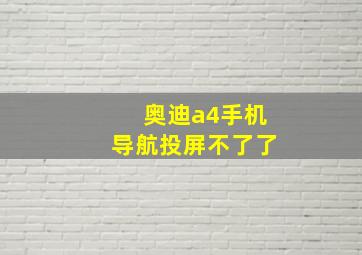 奥迪a4手机
导航投屏不了了